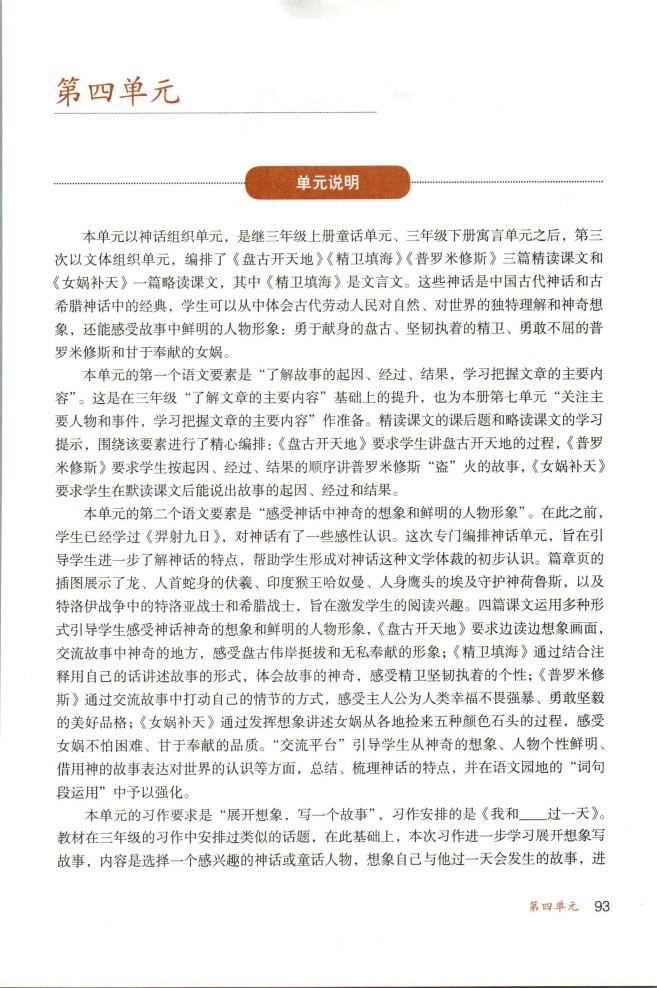 第四单元

单元说明

本单元以神话组织单元，是继三年级上册童话单元、三年级下册寓言单元之后，第三次以文体组织单元，编排了《盘古开天地》《精卫填海》《普罗米修斯》三篇精读课文和《女娲补天》一篇略读课文，其中《精卫填海》是文言文。这些神话是中国古代神话和古希腊神话中的经典，学生可以从中体会古代劳动人民对自然、对世界的独特理解和神奇想象，还能感受故事中鲜明的人物形象：勇于献身的盘古、坚韧执着的精卫、勇敢不屈的普罗米修斯和甘于奉献的女娲。

本单元的第一个语文要素是“了解故事的起因、经过、结果，学习把握文章的主要内容”。这是在三年级“了解文章的主要内容”基础上的提升，也为本册第七单元“关注主要人物和事件，学习把握文章的主要内容”作准备。精读课文的课后题和略读课文的学习提示，围绕该要素进行了精心编排：《盘古开天地》要求学生讲盘古开天地的过程，《普罗米修斯》要求学生按起因、经过、结果的顺序讲普罗米修斯“盗”火的故事，《女娲补天》要求学生在默读课文后能说出故事的起因、经过和结果。

本单元的第二个语文要素是“感受神话中神奇的想象和鲜明的人物形象”。在此之前，学生已经学过《羿射九日》，对神话有了一些感性认识。这次专门编排神话单元，旨在引导学生进一步了解神话的特点，帮助学生形成对神话这种文学体裁的初步认识。篇章页的插图展示了龙、人首蛇身的伏羲、印度猴王哈奴曼、人身鹰头的埃及守护神荷鲁斯，以及特洛伊战争中的特洛亚战士和希腊战士，旨在激发学生的阅读兴趣。四篇课文运用多种形式引导学生感受神话神奇的想象和鲜明的人物形象，《盘古开天地》要求边读边想象画面，交流故事中神奇的地方，感受盘古伟岸挺拔和无私奉献的形象；《精卫填海》通过结合注释用自己的话讲述故事的形式，体会故事的神奇，感受精卫坚韧执着的个性；《普罗米修斯》通过交流故事中打动自己的情节的方式，感受主人公为人类幸福不畏强暴、勇敢坚毅的美好品格；《女娲补天》通过发挥想象讲述女娲从各地捡来五种颜色石头的过程，感受女娲不怕困难、甘于奉献的品质。“交流平台”引导学生从神奇的想象、人物个性鲜明、借用神的故事表达对世界的认识等方面，总结、梳理神话的特点，并在语文园地的“词句段运用”中予以强化。

本单元的习作要求是“展开想象，写一个故事”，习作安排的是《我和____过一天》。教材在三年级的习作中安排过类似的话题，在此基础上，本次习作进一步学习展开想象写故事，内容是选择一个感兴趣的神话或童话人物，想象自己与他过一天会发生的故事，进

第四单元 93